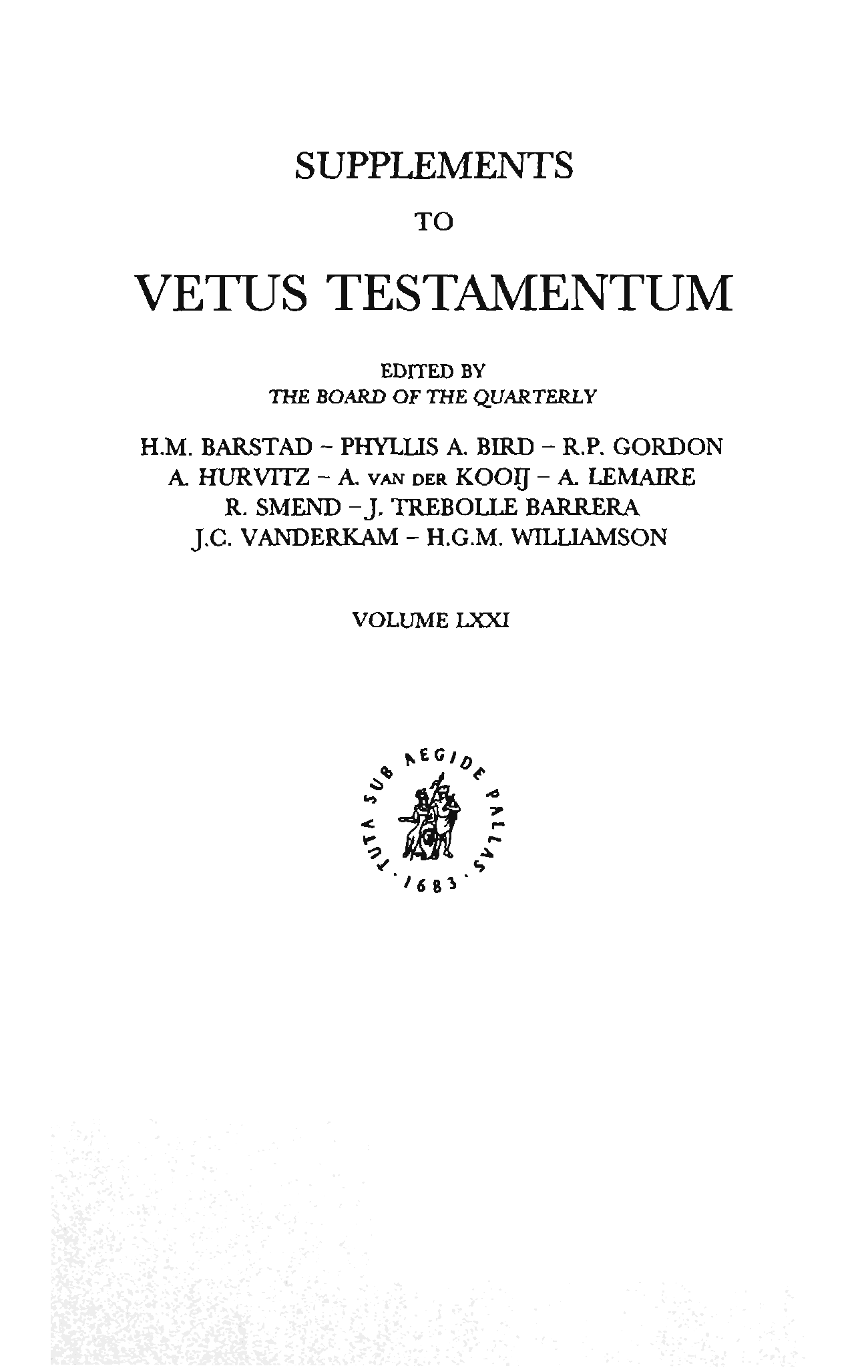 SUPPLEMENTS

TO

VETUS TESTAMENTUM

EDITED BY
THE BOARD OF THE QUARTERLY

H.M. BARSTAD - PHYLLIS A. BIRD - R.P. GORDON
A. HURVITZ - A. VAN DER KOOIJ - A. LEMAIRE
R. SMEND - J. TREBOLLE BARRERA
J.C. VANDERKAM - H.G.M. WILLIAMSON

VOLUME LXXI

TUTA SUB AEGIDE PALLAS · 1683 ·